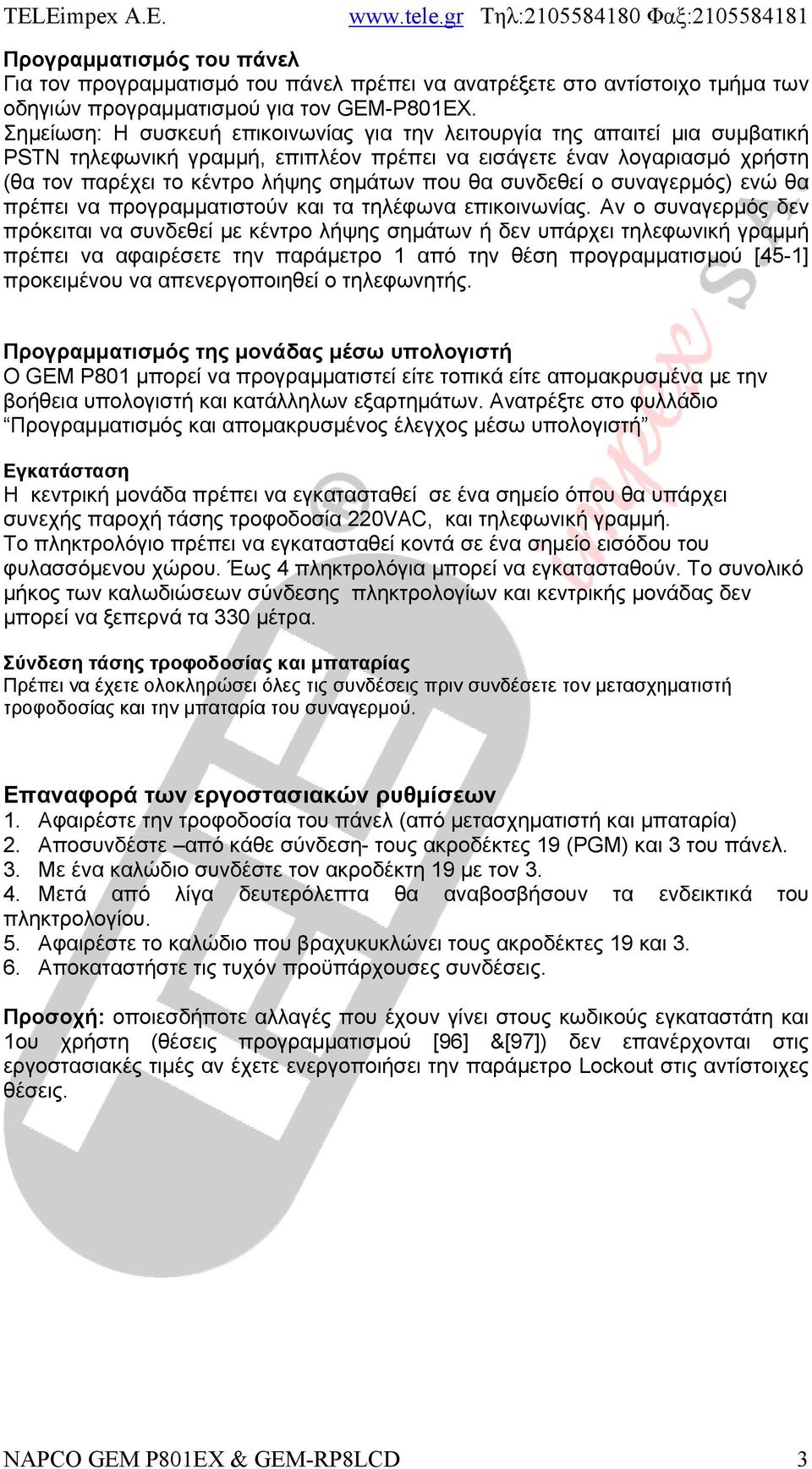 TELEimpex A.E. www.tele.gr Τηλ:2105584180 Φαξ:2105584181

Προγραμματισμός του πάνελ
Για τον προγραμματισμό του πάνελ πρέπει να ανατρέξετε στο αντίστοιχο τμήμα των οδηγιών προγραμματισμού για τον GEM-P801EX.
Σημείωση: Η συσκευή επικοινωνίας για την λειτουργία της απαιτεί μια συμβατική PSTN τηλεφωνική γραμμή, επιπλέον πρέπει να εισάγετε έναν λογαριασμό χρήστη (θα τον παρέχει το κέντρο λήψης σημάτων που θα συνδεθεί ο συναγερμός) ενώ θα πρέπει να προγραμματιστούν και τα τηλέφωνα επικοινωνίας. Αν ο συναγερμός δεν πρόκειται να συνδεθεί με κέντρο λήψης σημάτων ή δεν υπάρχει τηλεφωνική γραμμή πρέπει να αφαιρέσετε την παράμετρο 1 από την θέση προγραμματισμού [45-1] προκειμένου να απενεργοποιηθεί ο τηλεφωνητής.

Προγραμματισμός της μονάδας μέσω υπολογιστή
Ο GEM P801 μπορεί να προγραμματιστεί είτε τοπικά είτε απομακρυσμένα με την βοήθεια υπολογιστή και κατάλληλων εξαρτημάτων. Ανατρέξτε στο φυλλάδιο “Προγραμματισμός και απομακρυσμένος έλεγχος μέσω υπολογιστή”

Εγκατάσταση
Η κεντρική μονάδα πρέπει να εγκατασταθεί σε ένα σημείο όπου θα υπάρχει συνεχής παροχή τάσης τροφοδοσία 220VAC, και τηλεφωνική γραμμή.
Το πληκτρολόγιο πρέπει να εγκατασταθεί κοντά σε ένα σημείο εισόδου του φυλασσόμενου χώρου. Έως 4 πληκτρολόγια μπορεί να εγκατασταθούν. Το συνολικό μήκος των καλωδιώσεων σύνδεσης πληκτρολογίων και κεντρικής μονάδας δεν μπορεί να ξεπερνά τα 330 μέτρα.

Σύνδεση τάσης τροφοδοσίας και μπαταρίας
Πρέπει να έχετε ολοκληρώσει όλες τις συνδέσεις πριν συνδέσετε τον μετασχηματιστή τροφοδοσίας και την μπαταρία του συναγερμού.

Επαναφορά των εργοστασιακών ρυθμίσεων
1. Αφαιρέστε την τροφοδοσία του πάνελ (από μετασχηματιστή και μπαταρία)
2. Αποσυνδέστε –από κάθε σύνδεση- τους ακροδέκτες 19 (PGM) και 3 του πάνελ.
3. Με ένα καλώδιο συνδέστε τον ακροδέκτη 19 με τον 3.
4. Μετά από λίγα δευτερόλεπτα θα αναβοσβήσουν τα ενδεικτικά του πληκτρολογίου.
5. Αφαιρέστε το καλώδιο που βραχυκυκλώνει τους ακροδέκτες 19 και 3.
6. Αποκαταστήστε τις τυχόν προϋπάρχουσες συνδέσεις.

Προσοχή: οποιεσδήποτε αλλαγές που έχουν γίνει στους κωδικούς εγκαταστάτη και 1ου χρήστη (θέσεις προγραμματισμού [96] &[97]) δεν επανέρχονται στις εργοστασιακές τιμές αν έχετε ενεργοποιήσει την παράμετρο Lockout στις αντίστοιχες θέσεις.

NAPCO GEM P801EX & GEM-RP8LCD 3